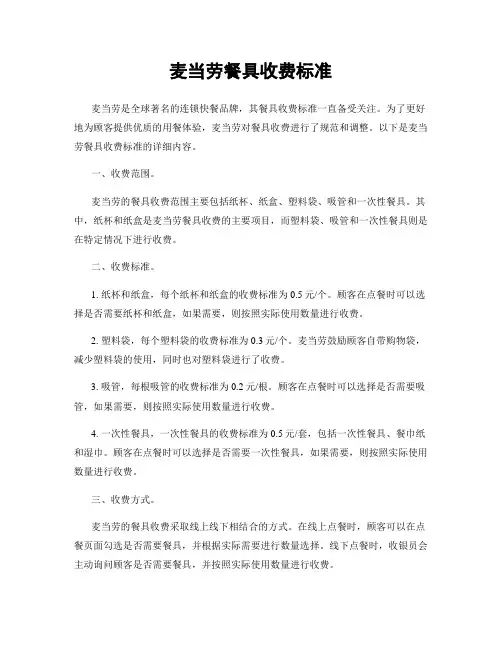 麦当劳餐具收费标准

麦当劳是全球著名的连锁快餐品牌，其餐具收费标准一直备受关注。为了更好地为顾客提供优质的用餐体验，麦当劳对餐具收费进行了规范和调整。以下是麦当劳餐具收费标准的详细内容。

一、收费范围。

麦当劳的餐具收费范围主要包括纸杯、纸盒、塑料袋、吸管和一次性餐具。其中，纸杯和纸盒是麦当劳餐具收费的主要项目，而塑料袋、吸管和一次性餐具则是在特定情况下进行收费。

二、收费标准。

1. 纸杯和纸盒，每个纸杯和纸盒的收费标准为 0.5 元/个。顾客在点餐时可以选择是否需要纸杯和纸盒，如果需要，则按照实际使用数量进行收费。

2. 塑料袋，每个塑料袋的收费标准为 0.3 元/个。麦当劳鼓励顾客自带购物袋，减少塑料袋的使用，同时也对塑料袋进行了收费。

3. 吸管，每根吸管的收费标准为 0.2 元/根。顾客在点餐时可以选择是否需要吸管，如果需要，则按照实际使用数量进行收费。

4. 一次性餐具，一次性餐具的收费标准为 0.5 元/套，包括一次性餐具、餐巾纸和湿巾。顾客在点餐时可以选择是否需要一次性餐具，如果需要，则按照实际使用数量进行收费。

三、收费方式。

麦当劳的餐具收费采取线上线下相结合的方式。在线上点餐时，顾客可以在点餐页面勾选是否需要餐具，并根据实际需要进行数量选择。线下点餐时，收银员会主动询问顾客是否需要餐具，并按照实际使用数量进行收费。